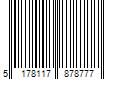 5 178117 878777